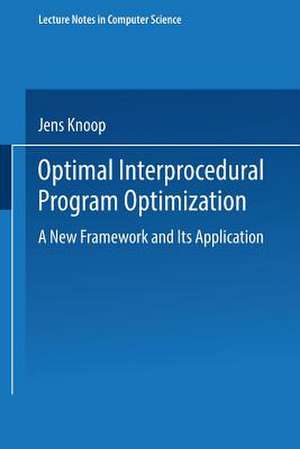 Lecture Notes in Computer Science

Jens Knoop

Optimal Interprocedural Program Optimization

A New Framework and Its Application